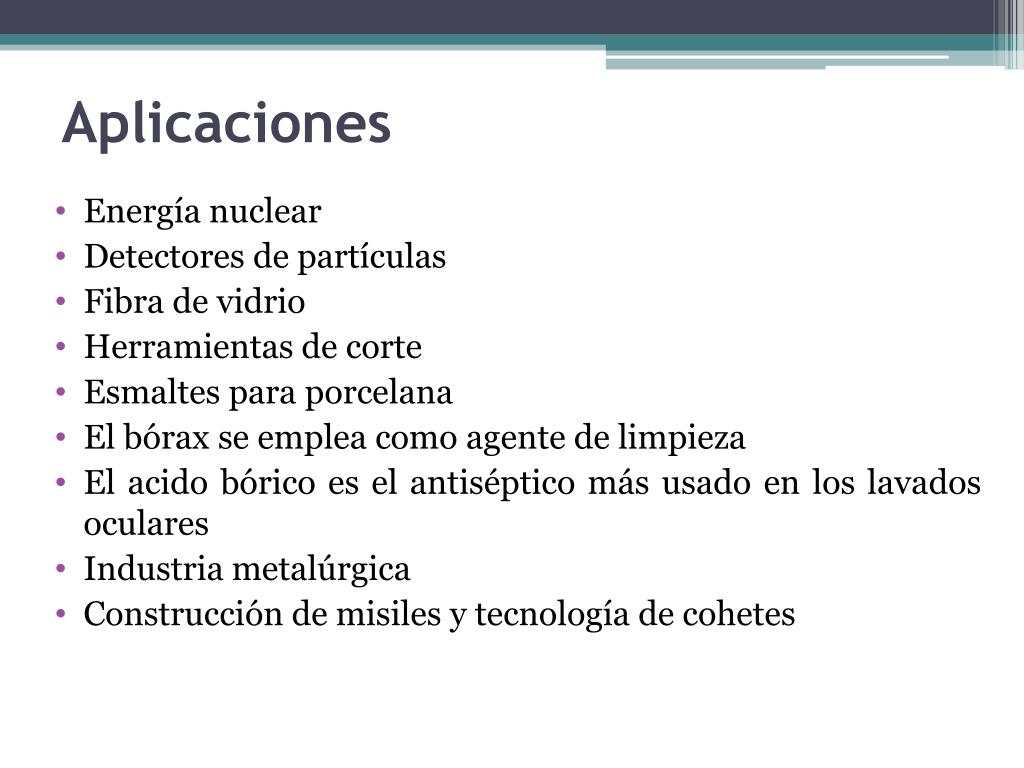 Aplicaciones

• Energía nuclear
• Detectores de partículas
• Fibra de vidrio
• Herramientas de corte
• Esmaltes para porcelana
• El bórax se emplea como agente de limpieza
• El acido bórico es el antiséptico más usado en los lavados oculares
• Industria metalúrgica
• Construcción de misiles y tecnología de cohetes